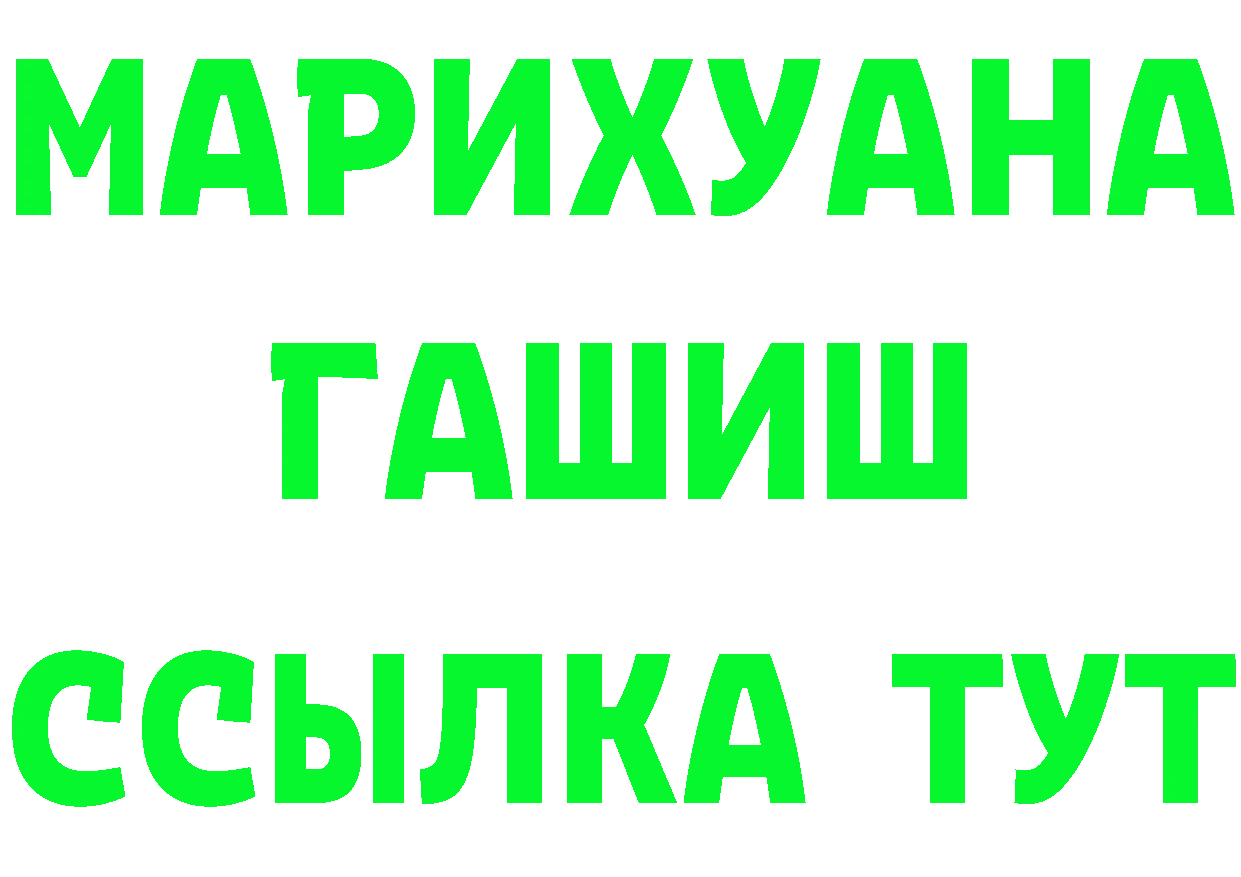 МАРИХУАНА
ГАШИШ
ССЫЛКА ТУТ